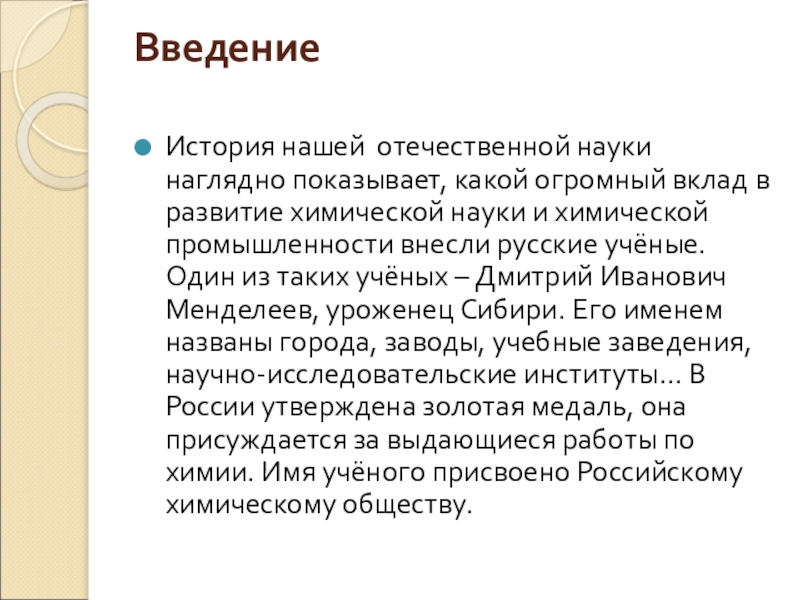 Введение

История нашей отечественной науки наглядно показывает, какой огромный вклад в развитие химической науки и химической промышленности внесли русские учёные. Один из таких учёных – Дмитрий Иванович Менделеев, уроженец Сибири. Его именем названы города, заводы, учебные заведения, научно-исследовательские институты… В России утверждена золотая медаль, она присуждается за выдающиеся работы по химии. Имя учёного присвоено Российскому химическому обществу.